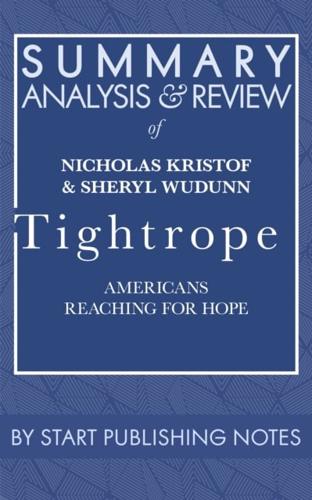 SUMMARY
ANALYSIS & REVIEW
of
NICHOLAS KRISTOF
& SHERYL WUDUNN
Tightrope
AMERICANS
REACHING FOR HOPE
BY START PUBLISHING NOTES